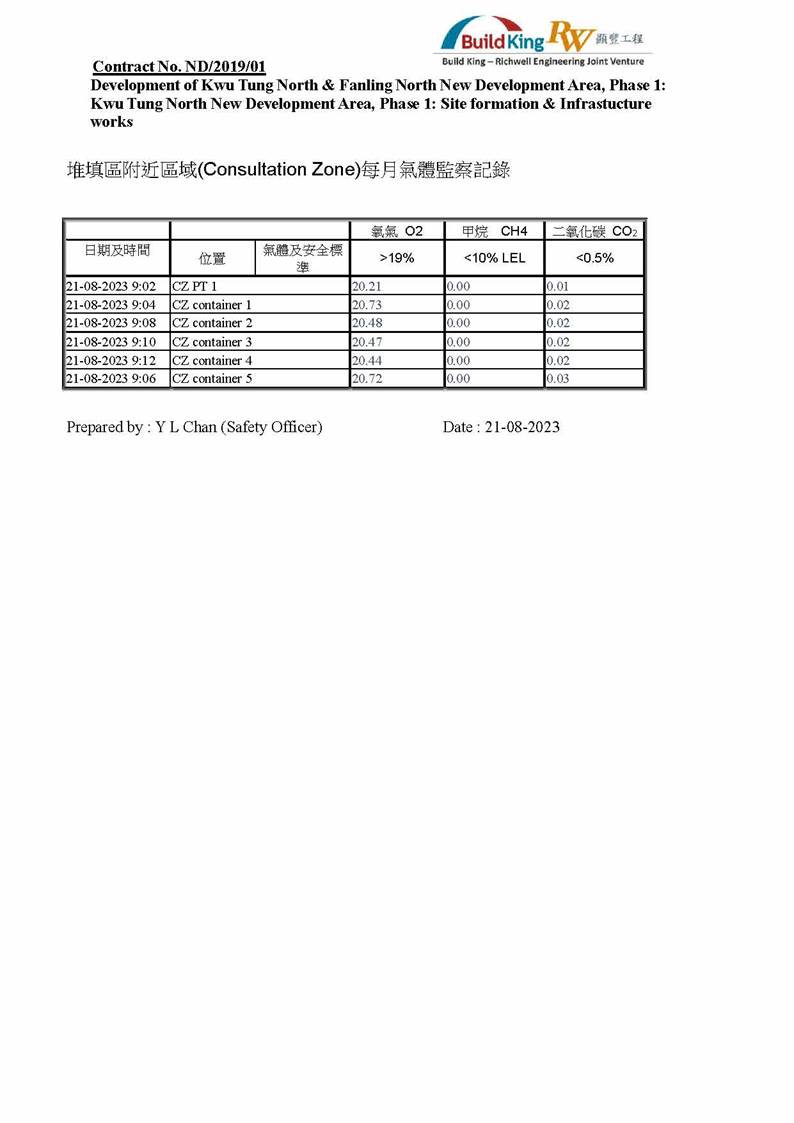 Build King RW 顯豐工程
Build King – Richwell Engineering Joint Venture

Contract No. ND/2019/01
Development of Kwu Tung North & Fanling North New Development Area, Phase 1: Kwu Tung North New Development Area, Phase 1: Site formation & Infrastucture works

堆填區附近區域(Consultation Zone)每月氣體監察記錄

| | | | 氧氣 O2 | 甲烷 CH4 | 二氧化碳 $CO_2$ |
|---|---|---|---|---|---|
| 日期及時間 | 位置 | 氣體及安全標準 | >19% | <10% LEL | <0.5% |
| 21-08-2023 9:02 | CZ PT 1 | | 20.21 | 0.00 | 0.01 |
| 21-08-2023 9:04 | CZ container 1 | | 20.73 | 0.00 | 0.02 |
| 21-08-2023 9:08 | CZ container 2 | | 20.48 | 0.00 | 0.02 |
| 21-08-2023 9:10 | CZ container 3 | | 20.47 | 0.00 | 0.02 |
| 21-08-2023 9:12 | CZ container 4 | | 20.44 | 0.00 | 0.02 |
| 21-08-2023 9:06 | CZ container 5 | | 20.72 | 0.00 | 0.03 |

Prepared by : Y L Chan (Safety Officer) Date : 21-08-2023